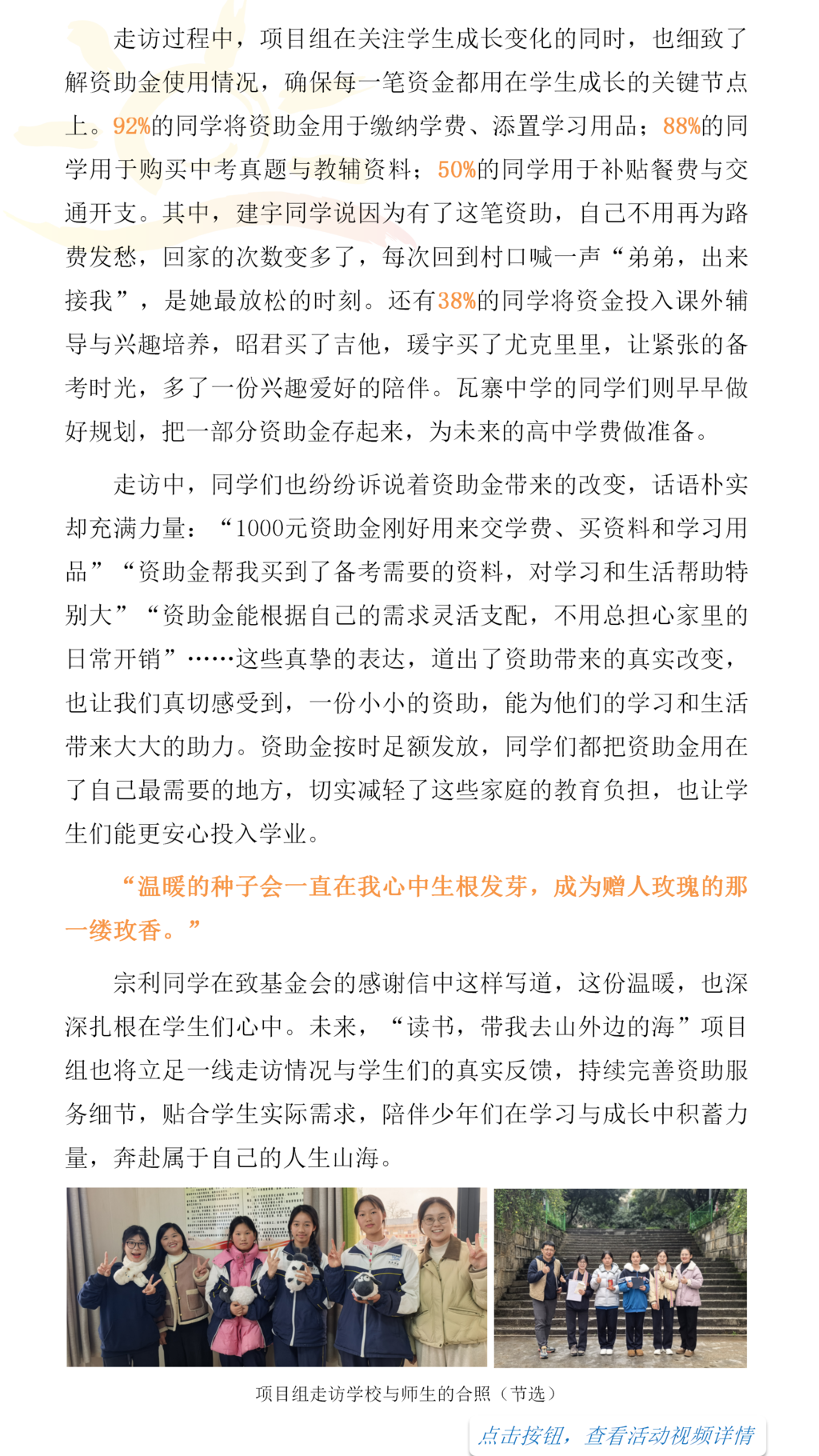 走访过程中，项目组在关注学生成长变化的同时，也细致了解资助金使用情况，确保每一笔资金都用在学生成长的关键节点上。92%的同学将资助金用于缴纳学费、添置学习用品；88%的同学用于购买中考真题与教辅资料；50%的同学用于补贴餐费与交通开支。其中，建宇同学说因为有了这笔资助，自己不用再为路费发愁，回家的次数变多了，每次回到村口喊一声“弟弟，出来接我”，是她最放松的时刻。还有38%的同学将资金投入课外辅导与兴趣培养，昭君买了吉他，瑗宇买了尤克里里，让紧张的备考时光，多了一份兴趣爱好的陪伴。瓦寨中学的同学们则早早做好规划，把一部分资助金存起来，为未来的高中学费做准备。

走访中，同学们也纷纷诉说着资助金带来的改变，话语朴实却充满力量：“1000元资助金刚好用来交学费、买资料和学习用品”“资助金帮我买到了备考需要的资料，对学习和生活帮助特别大”“资助金能根据自己的需求灵活支配，不用总担心家里的日常开销”……这些真挚的表达，道出了资助带来的真实改变，也让我们真切感受到，一份小小的资助，能为他们的学习和生活带来大大的助力。资助金按时足额发放，同学们都把资助金用在了自己最需要的地方，切实减轻了这些家庭的教育负担，也让学生们能更安心投入学业。

“温暖的种子会一直在我心中生根发芽，成为赠人玫瑰的那一缕玫香。”

宗利同学在致基金会的感谢信中这样写道，这份温暖，也深深扎根在学生们心中。未来，“读书，带我去山外边的海”项目组也将立足一线走访情况与学生们的真实反馈，持续完善资助服务细节，贴合学生实际需求，陪伴少年们在学习与成长中积蓄力量，奔赴属于自己的人生山海。

项目组走访学校与师生的合照（节选）

点击按钮，查看活动视频详情